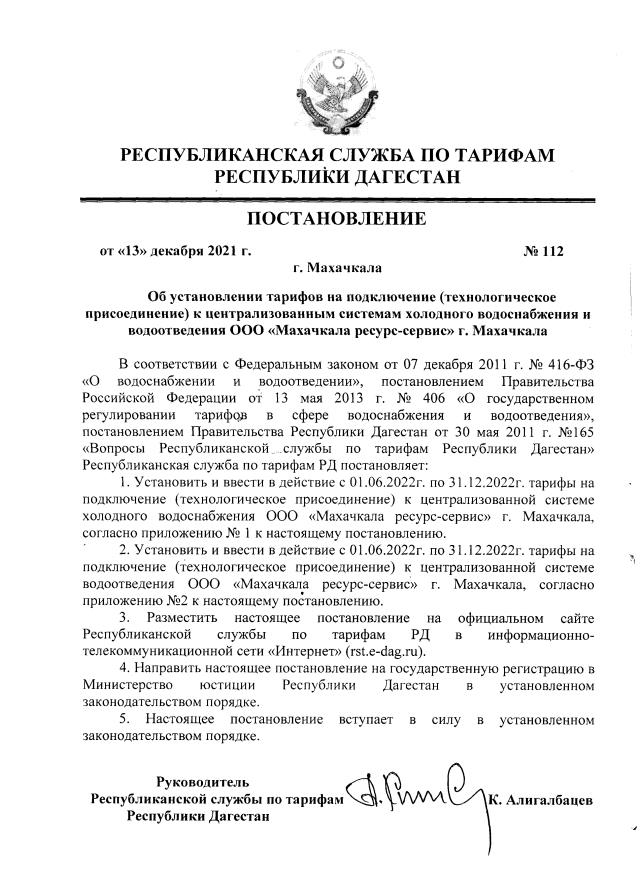 РЕСПУБЛИКАНСКАЯ СЛУЖБА ПО ТАРИФАМ
РЕСПУБЛИКИ ДАГЕСТАН

ПОСТАНОВЛЕНИЕ

от «13» декабря 2021 г. № 112
г. Махачкала

Об установлении тарифов на подключение (технологическое присоединение) к централизованным системам холодного водоснабжения и водоотведения ООО «Махачкала ресурс-сервис» г. Махачкала

В соответствии с Федеральным законом от 07 декабря 2011 г. № 416-ФЗ «О водоснабжении и водоотведении», постановлением Правительства Российской Федерации от 13 мая 2013 г. № 406 «О государственном регулировании тарифов в сфере водоснабжения и водоотведения», постановлением Правительства Республики Дагестан от 30 мая 2011 г. №165 «Вопросы Республиканской службы по тарифам Республики Дагестан» Республиканская служба по тарифам РД постановляет:

1. Установить и ввести в действие с 01.06.2022г. по 31.12.2022г. тарифы на подключение (технологическое присоединение) к централизованной системе холодного водоснабжения ООО «Махачкала ресурс-сервис» г. Махачкала, согласно приложению № 1 к настоящему постановлению.

2. Установить и ввести в действие с 01.06.2022г. по 31.12.2022г. тарифы на подключение (технологическое присоединение) к централизованной системе водоотведения ООО «Махачкала ресурс-сервис» г. Махачкала, согласно приложению №2 к настоящему постановлению.

3. Разместить настоящее постановление на официальном сайте Республиканской службы по тарифам РД в информационно-телекоммуникационной сети «Интернет» (rst.e-dag.ru).

4. Направить настоящее постановление на государственную регистрацию в Министерство юстиции Республики Дагестан в установленном законодательством порядке.

5. Настоящее постановление вступает в силу в установленном законодательством порядке.

Руководитель
Республиканской службы по тарифам
Республики Дагестан
К. Алигалбацев